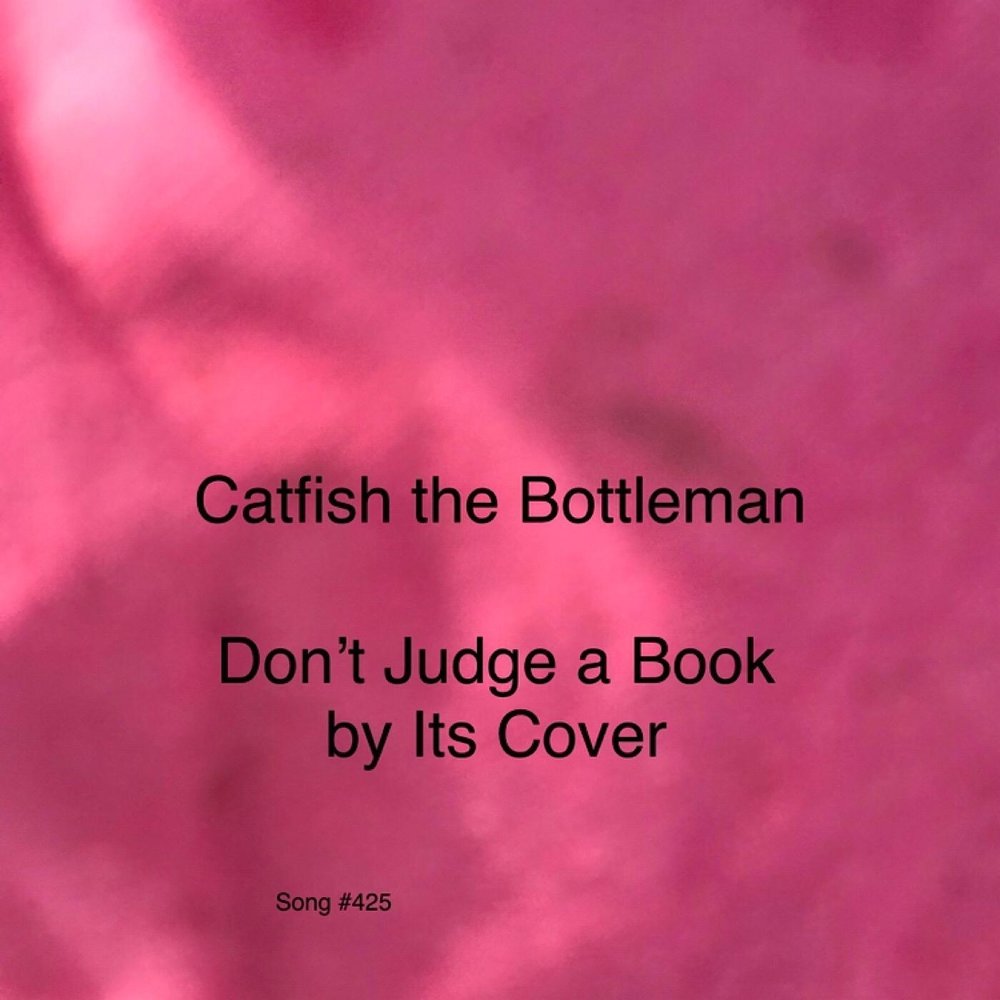 Catfish the Bottleman

Don’t Judge a Book by Its Cover

Song #425